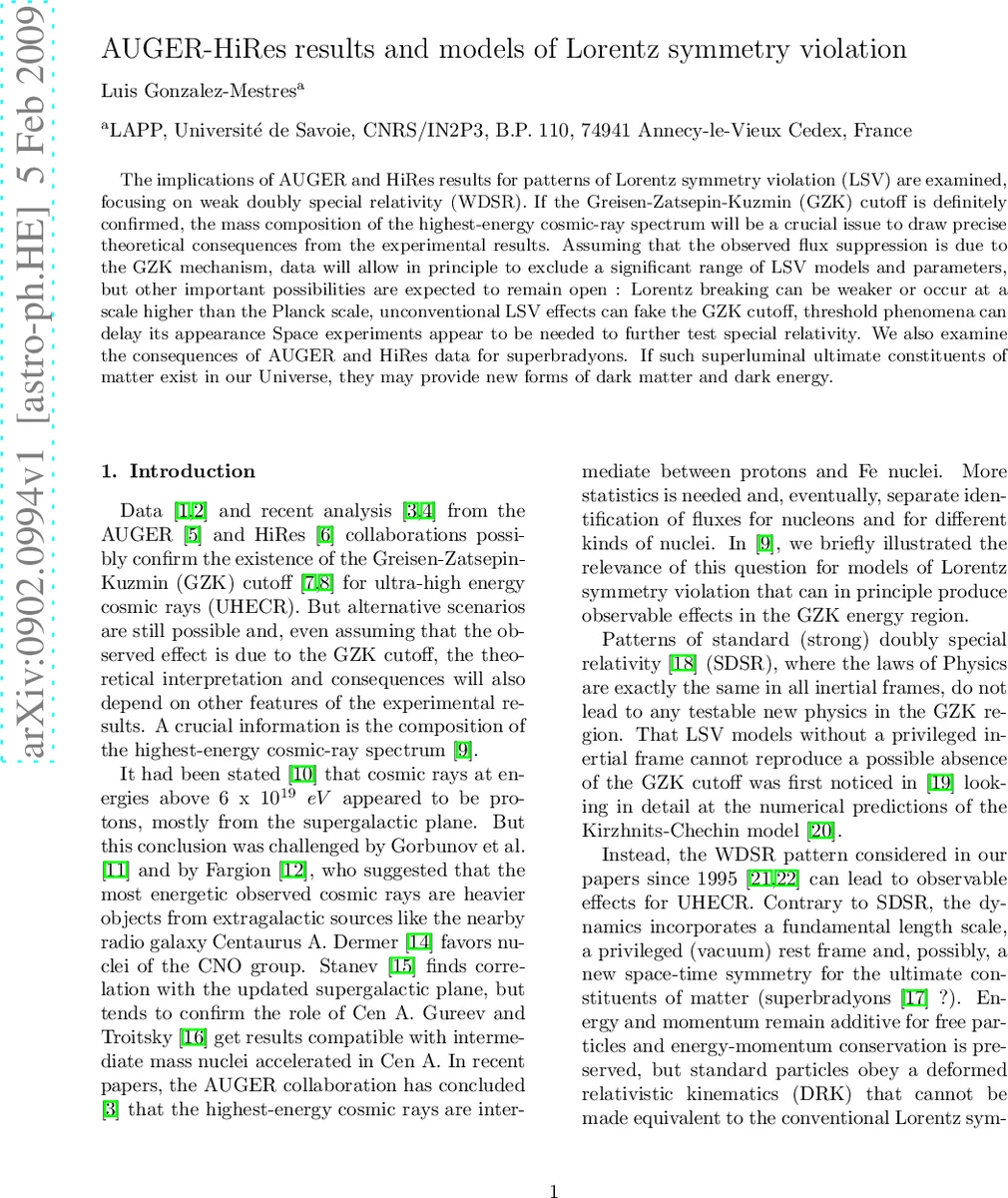 arXiv:0902.0994v1 [astro-ph.HE] 5 Feb 2009

AUGER-HiRes results and models of Lorentz symmetry violation

Luis Gonzalez-Mestres$^a$

$^a$LAPP, Université de Savoie, CNRS/IN2P3, B.P. 110, 74941 Annecy-le-Vieux Cedex, France

The implications of AUGER and HiRes results for patterns of Lorentz symmetry violation (LSV) are examined, focusing on weak doubly special relativity (WDSR). If the Greisen-Zatsepin-Kuzmin (GZK) cutoff is definitely confirmed, the mass composition of the highest-energy cosmic-ray spectrum will be a crucial issue to draw precise theoretical consequences from the experimental results. Assuming that the observed flux suppression is due to the GZK mechanism, data will allow in principle to exclude a significant range of LSV models and parameters, but other important possibilities are expected to remain open : Lorentz breaking can be weaker or occur at a scale higher than the Planck scale, unconventional LSV effects can fake the GZK cutoff, threshold phenomena can delay its appearance Space experiments appear to be needed to further test special relativity. We also examine the consequences of AUGER and HiRes data for superbradyons. If such superluminal ultimate constituents of matter exist in our Universe, they may provide new forms of dark matter and dark energy.

1. Introduction

Data [1,2] and recent analysis [3,4] from the AUGER [5] and HiRes [6] collaborations possibly confirm the existence of the Greisen-Zatsepin-Kuzmin (GZK) cutoff [7,8] for ultra-high energy cosmic rays (UHECR). But alternative scenarios are still possible and, even assuming that the observed effect is due to the GZK cutoff, the theoretical interpretation and consequences will also depend on other features of the experimental results. A crucial information is the composition of the highest-energy cosmic-ray spectrum [9].

It had been stated [10] that cosmic rays at energies above 6 x $10^{19}$ $eV$ appeared to be protons, mostly from the supergalactic plane. But this conclusion was challenged by Gorbunov et al. [11] and by Fargion [12], who suggested that the most energetic observed cosmic rays are heavier objects from extragalactic sources like the nearby radio galaxy Centaurus A. Dermer [14] favors nuclei of the CNO group. Stanev [15] finds correlation with the updated supergalactic plane, but tends to confirm the role of Cen A. Gureev and Troitsky [16] get results compatible with intermediate mass nuclei accelerated in Cen A. In recent papers, the AUGER collaboration has concluded [3] that the highest-energy cosmic rays are intermediate between protons and Fe nuclei. More statistics is needed and, eventually, separate identification of fluxes for nucleons and for different kinds of nuclei. In [9], we briefly illustrated the relevance of this question for models of Lorentz symmetry violation that can in principle produce observable effects in the GZK energy region.

Patterns of standard (strong) doubly special relativity [18] (SDSR), where the laws of Physics are exactly the same in all inertial frames, do not lead to any testable new physics in the GZK region. That LSV models without a privileged inertial frame cannot reproduce a possible absence of the GZK cutoff was first noticed in [19] looking in detail at the numerical predictions of the Kirzhnits-Chechin model [20].

Instead, the WDSR pattern considered in our papers since 1995 [21,22] can lead to observable effects for UHECR. Contrary to SDSR, the dynamics incorporates a fundamental length scale, a privileged (vacuum) rest frame and, possibly, a new space-time symmetry for the ultimate constituents of matter (superbradyons [17] ?). Energy and momentum remain additive for free particles and energy-momentum conservation is preserved, but standard particles obey a deformed relativistic kinematics (DRK) that cannot be made equivalent to the conventional Lorentz sym-

1